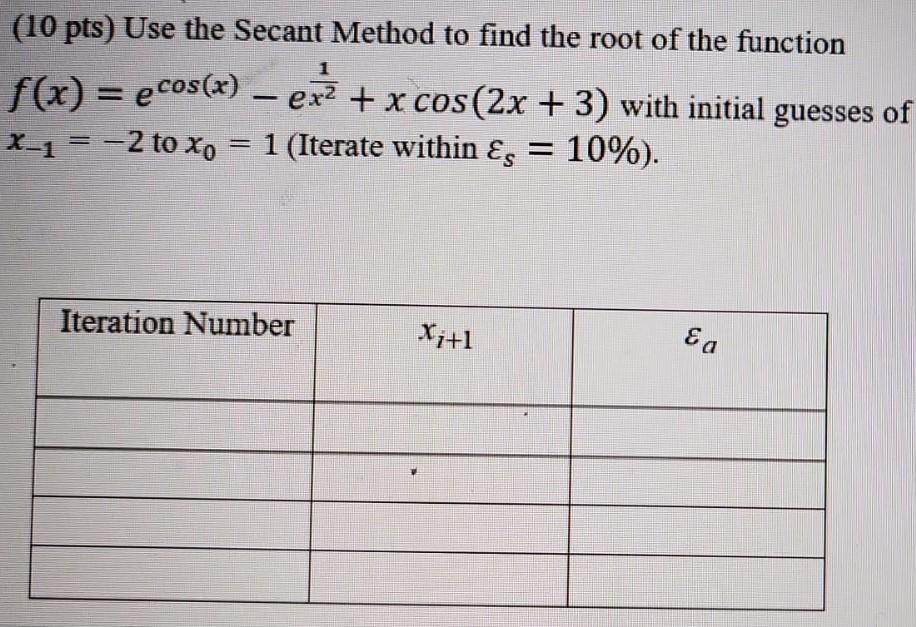 (10 pts) Use the Secant Method to find the root of the function $f(x) = e^{\cos(x)} - e^{\frac{1}{x^2}} + x\cos(2x+3)$ with initial guesses of $x_{-1} = -2$ to $x_0 = 1$ (Iterate within $\varepsilon_s = 10\%$).

| Iteration Number | $x_{i+1}$ | $\varepsilon_a$ |
|---|---|---|
| | | |
| | | |
| | | |
| | | |